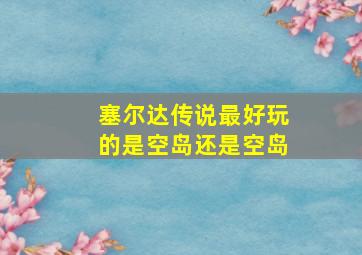 塞尔达传说最好玩的是空岛还是空岛